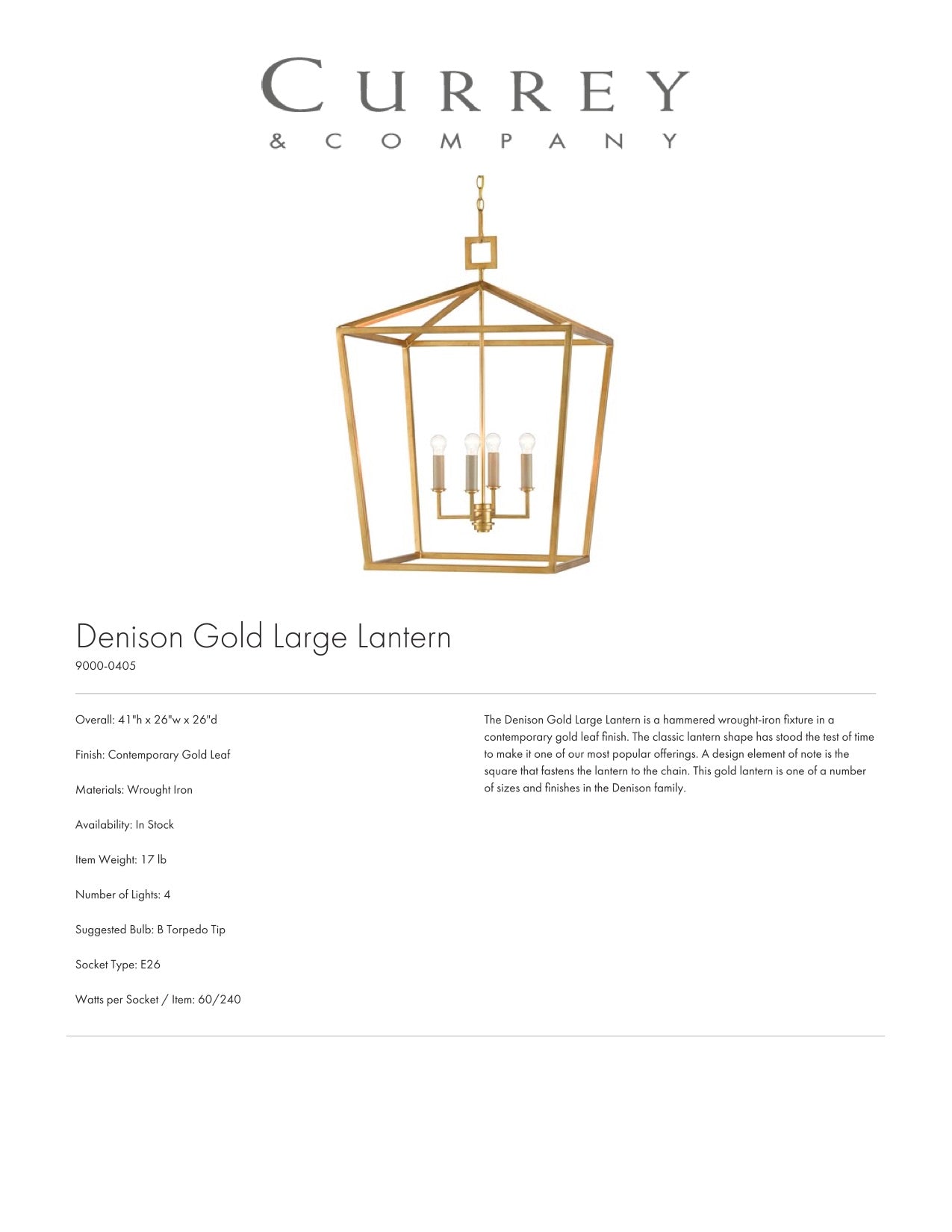 CURREY
& COMPANY

Denison Gold Large Lantern
9000-0405

Overall: 41"h x 26"w x 26"d

Finish: Contemporary Gold Leaf

Materials: Wrought Iron

Availability: In Stock

Item Weight: 17 lb

Number of Lights: 4

Suggested Bulb: B Torpedo Tip

Socket Type: E26

Watts per Socket / Item: 60/240

The Denison Gold Large Lantern is a hammered wrought-iron fixture in a contemporary gold leaf finish. The classic lantern shape has stood the test of time to make it one of our most popular offerings. A design element of note is the square that fastens the lantern to the chain. This gold lantern is one of a number of sizes and finishes in the Denison family.